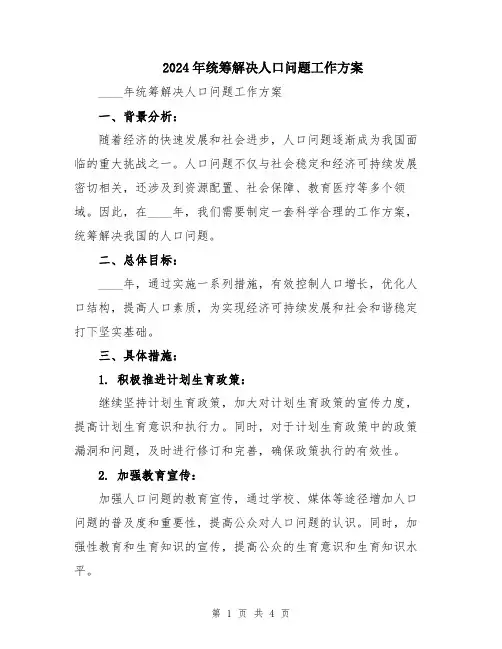 2024年统筹解决人口问题工作方案

____年统筹解决人口问题工作方案

一、背景分析：

随着经济的快速发展和社会进步，人口问题逐渐成为我国面临的重大挑战之一。人口问题不仅与社会稳定和经济可持续发展密切相关，还涉及到资源配置、社会保障、教育医疗等多个领域。因此，在____年，我们需要制定一套科学合理的工作方案，统筹解决我国的人口问题。

二、总体目标：

____年，通过实施一系列措施，有效控制人口增长，优化人口结构，提高人口素质，为实现经济可持续发展和社会和谐稳定打下坚实基础。

三、具体措施：

1. 积极推进计划生育政策：

继续坚持计划生育政策，加大对计划生育政策的宣传力度，提高计划生育意识和执行力。同时，对于计划生育政策中的政策漏洞和问题，及时进行修订和完善，确保政策执行的有效性。

2. 加强教育宣传：

加强人口问题的教育宣传，通过学校、媒体等途径增加人口问题的普及度和重要性，提高公众对人口问题的认识。同时，加强性教育和生育知识的宣传，提高公众的生育意识和生育知识水平。

第 1 页 共 4 页